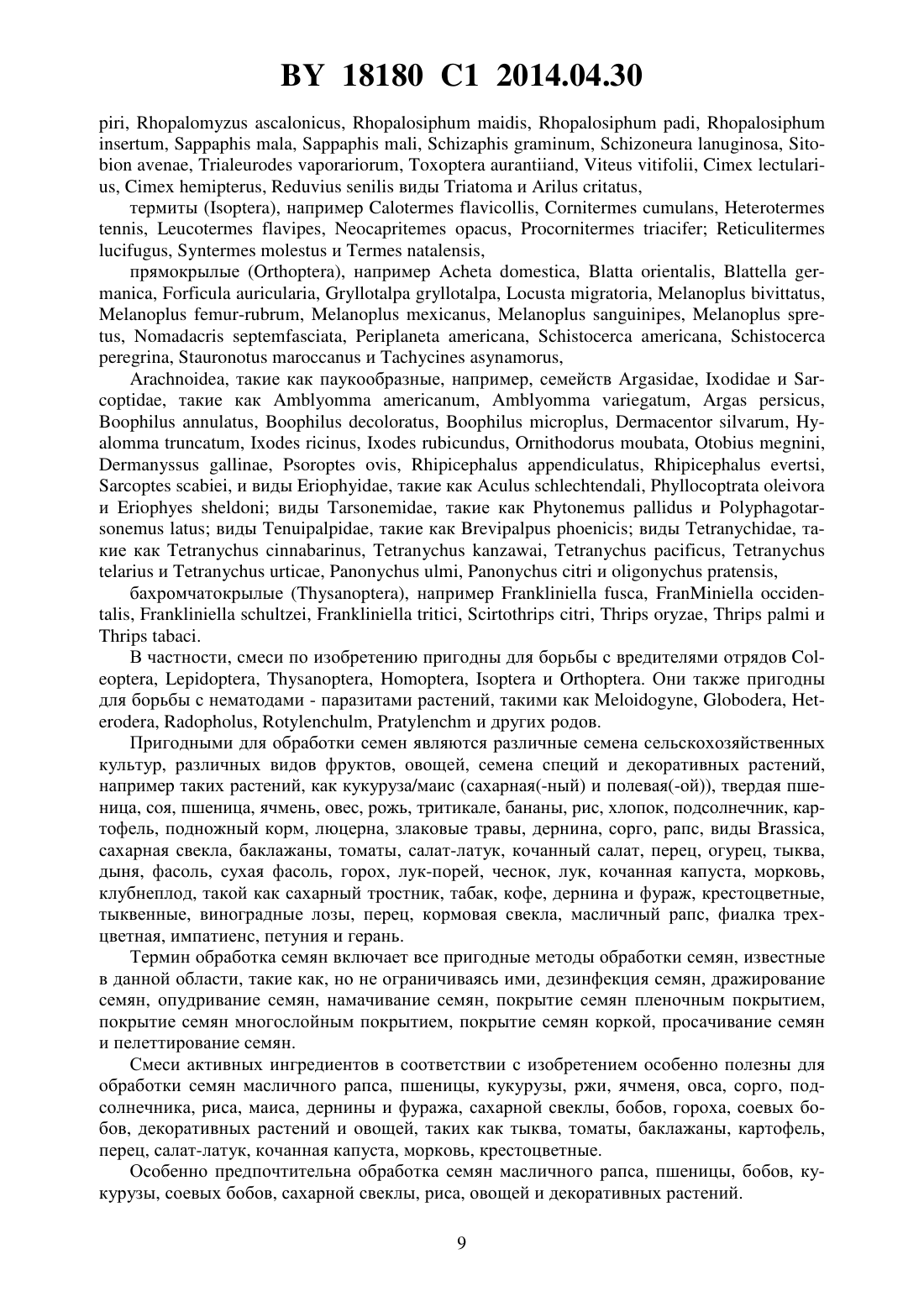 BY 18180 C1 2014.04.30

piri, Rhopalomyzus ascalonicus, Rhopalosiphum maidis, Rhopalosiphum padi, Rhopalosiphum insertum, Sappaphis mala, Sappaphis mali, Schizaphis graminum, Schizoneura lanuginosa, Sitobion avenae, Trialeurodes vaporariorum, Toxoptera aurantiiand, Viteus vitifolii, Cimex lectularius, Cimex hemipterus, Reduvius senilis виды Triatoma и Arilus critatus,

термиты (Isoptera), например Calotermes flavicollis, Cornitermes cumulans, Heterotermes tennis, Leucotermes flavipes, Neocapritemes opacus, Procornitermes triacifer; Reticulitermes lucifugus, Syntermes molestus и Termes natalensis,

прямокрылые (Orthoptera), например Acheta domestica, Blatta orientalis, Blattella germanica, Forficula auricularia, Gryllotalpa gryllotalpa, Locusta migratoria, Melanoplus bivittatus, Melanoplus femur-rubrum, Melanoplus mexicanus, Melanoplus sanguinipes, Melanoplus spretus, Nomadacris septemfasciata, Periplaneta americana, Schistocerca americana, Schistocerca peregrina, Stauronotus maroccanus и Tachycines asynamorus,

Arachnoidea, такие как паукообразные, например, семейств Argasidae, Ixodidae и Sarcoptidae, такие как Amblyomma americanum, Amblyomma variegatum, Argas persicus, Boophilus annulatus, Boophilus decoloratus, Boophilus microplus, Dermacentor silvarum, Hyalomma truncatum, Ixodes ricinus, Ixodes rubicundus, Ornithodorus moubata, Otobius megnini, Dermanyssus gallinae, Psoroptes ovis, Rhipicephalus appendiculatus, Rhipicephalus evertsi, Sarcoptes scabiei, и виды Eriophyidae, такие как Aculus schlechtendali, Phyllocoptrata oleivora и Eriophyes sheldoni; виды Tarsonemidae, такие как Phytonemus pallidus и Polyphagotarsonemus latus; виды Tenuipalpidae, такие как Brevipalpus phoenicis; виды Tetranychidae, такие как Tetranychus cinnabarinus, Tetranychus kanzawai, Tetranychus pacificus, Tetranychus telarius и Tetranychus urticae, Panonychus ulmi, Panonychus citri и oligonychus pratensis,

бахромчатокрылые (Thysanoptera), например Frankliniella fusca, FranMiniella occidentalis, Frankliniella schultzei, Frankliniella tritici, Scirtothrips citri, Thrips oryzae, Thrips palmi и Thrips tabaci.

В частности, смеси по изобретению пригодны для борьбы с вредителями отрядов Coleoptera, Lepidoptera, Thysanoptera, Homoptera, Isoptera и Orthoptera. Они также пригодны для борьбы с нематодами - паразитами растений, такими как Meloidogyne, Globodera, Heterodera, Radopholus, Rotylenchulm, Pratylenchm и других родов.

Пригодными для обработки семен являются различные семена сельскохозяйственных культур, различных видов фруктов, овощей, семена специй и декоративных растений, например таких растений, как кукуруза/маис (сахарная(-ный) и полевая(-ой)), твердая пшеница, соя, пшеница, ячмень, овес, рожь, тритикале, бананы, рис, хлопок, подсолнечник, картофель, подножный корм, люцерна, злаковые травы, дернина, сорго, рапс, виды Brassica, сахарная свекла, баклажаны, томаты, салат-латук, кочанный салат, перец, огурец, тыква, дыня, фасоль, сухая фасоль, горох, лук-порей, чеснок, лук, кочанная капуста, морковь, клубнеплод, такой как сахарный тростник, табак, кофе, дернина и фураж, крестоцветные, тыквенные, виноградные лозы, перец, кормовая свекла, масличный рапс, фиалка трехцветная, импатиенс, петуния и герань.

Термин обработка семян включает все пригодные методы обработки семян, известные в данной области, такие как, но не ограничиваясь ими, дезинфекция семян, дражирование семян, опудривание семян, намачивание семян, покрытие семян пленочным покрытием, покрытие семян многослойным покрытием, покрытие семян коркой, просачивание семян и пелеттирование семян.

Смеси активных ингредиентов в соответствии с изобретением особенно полезны для обработки семян масличного рапса, пшеницы, кукурузы, ржи, ячменя, овса, сорго, подсолнечника, риса, маиса, дернины и фуража, сахарной свеклы, бобов, гороха, соевых бобов, декоративных растений и овощей, таких как тыква, томаты, баклажаны, картофель, перец, салат-латук, кочанная капуста, морковь, крестоцветные.

Особенно предпочтительна обработка семян масличного рапса, пшеницы, бобов, кукурузы, соевых бобов, сахарной свеклы, риса, овощей и декоративных растений.

9